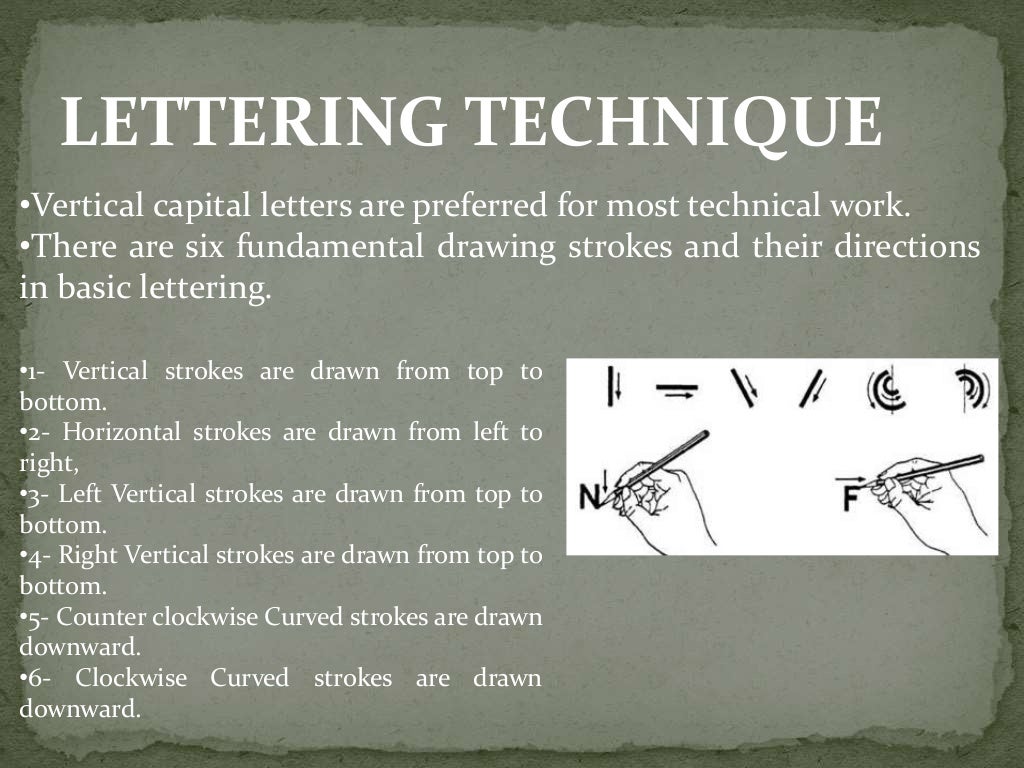 LETTERING TECHNIQUE

•Vertical capital letters are preferred for most technical work.
•There are six fundamental drawing strokes and their directions in basic lettering.

•1- Vertical strokes are drawn from top to bottom.
•2- Horizontal strokes are drawn from left to right,
•3- Left Vertical strokes are drawn from top to bottom.
•4- Right Vertical strokes are drawn from top to bottom.
•5- Counter clockwise Curved strokes are drawn downward.
•6- Clockwise Curved strokes are drawn downward.

N

F